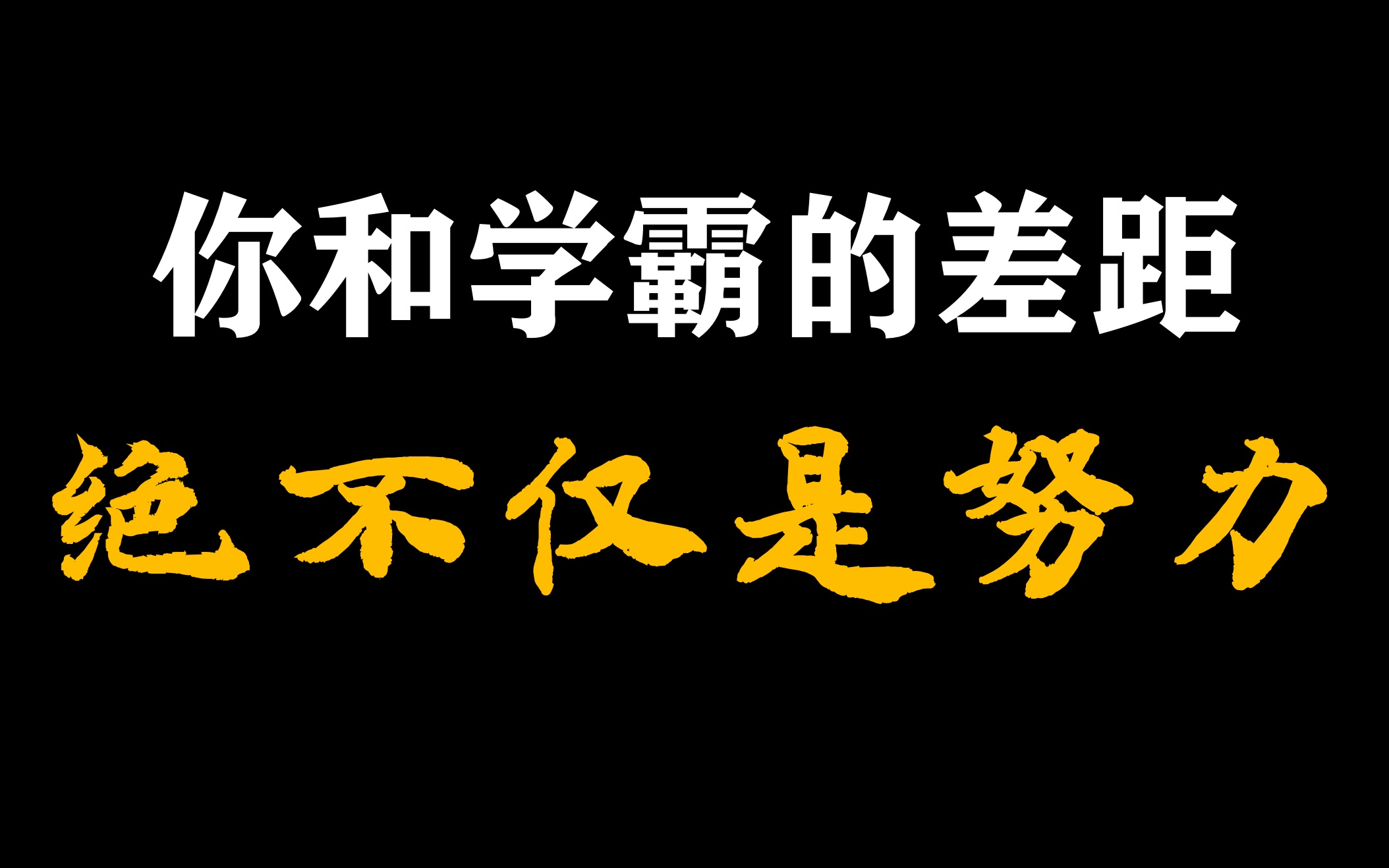 你和学霸的差距

绝不仅是努力